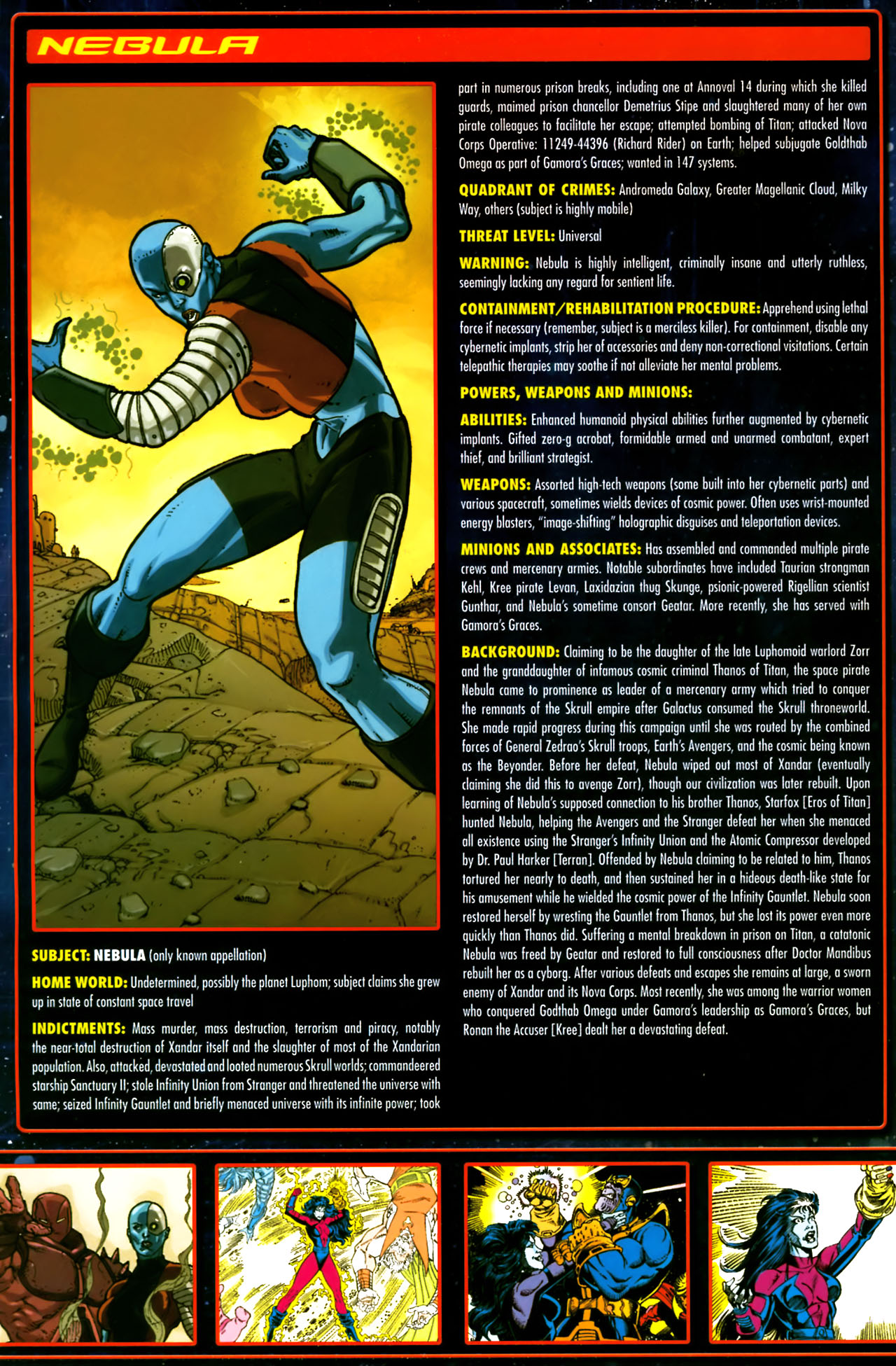 NEBULA

SUBJECT: NEBULA (only known appellation)

HOME WORLD: Undetermined, possibly the planet Luphom; subject claims she grew up in state of constant space travel

INDICTMENTS: Mass murder, mass destruction, terrorism and piracy, notably the near-total destruction of Xandar itself and the slaughter of most of the Xandarian population. Also, attacked, devastated and looted numerous Skrull worlds; commandeered starship Sanctuary II; stole Infinity Union from Stranger and threatened the universe with same; seized Infinity Gauntlet and briefly menaced universe with its infinite power; took part in numerous prison breaks, including one at Annoval 14 during which she killed guards, maimed prison chancellor Demetrius Stipe and slaughtered many of her own pirate colleagues to facilitate her escape; attempted bombing of Titan; attacked Nova Corps Operative: 11249-44396 (Richard Rider) on Earth; helped subjugate Goldthab Omega as part of Gamora's Graces; wanted in 147 systems.

QUADRANT OF CRIMES: Andromeda Galaxy, Greater Magellanic Cloud, Milky Way, others (subject is highly mobile)

THREAT LEVEL: Universal

WARNING: Nebula is highly intelligent, criminally insane and utterly ruthless, seemingly lacking any regard for sentient life.

CONTAINMENT/REHABILITATION PROCEDURE: Apprehend using lethal force if necessary (remember, subject is a merciless killer). For containment, disable any cybernetic implants, strip her of accessories and deny non-correctional visitations. Certain telepathic therapies may soothe if not alleviate her mental problems.

POWERS, WEAPONS AND MINIONS:

ABILITIES: Enhanced humanoid physical abilities further augmented by cybernetic implants. Gifted zero-g acrobat, formidable armed and unarmed combatant, expert thief, and brilliant strategist.

WEAPONS: Assorted high-tech weapons (some built into her cybernetic parts) and various spacecraft, sometimes wields devices of cosmic power. Often uses wrist-mounted energy blasters, "image-shifting" holographic disguises and teleportation devices.

MINIONS AND ASSOCIATES: Has assembled and commanded multiple pirate crews and mercenary armies. Notable subordinates have included Taurian strongman Kehl, Kree pirate Levan, Laxidazian thug Skunge, psionic-powered Rigellian scientist Gunthar, and Nebula's sometime consort Geatar. More recently, she has served with Gamora's Graces.

BACKGROUND: Claiming to be the daughter of the late Luphomoid warlord Zorr and the granddaughter of infamous cosmic criminal Thanos of Titan, the space pirate Nebula came to prominence as leader of a mercenary army which tried to conquer the remnants of the Skrull empire after Galactus consumed the Skrull throneworld. She made rapid progress during this campaign until she was routed by the combined forces of General Zedrao's Skrull troops, Earth's Avengers, and the cosmic being known as the Beyonder. Before her defeat, Nebula wiped out most of Xandar (eventually claiming she did this to avenge Zorr), though our civilization was later rebuilt. Upon learning of Nebula's supposed connection to his brother Thanos, Starfox [Eros of Titan] hunted Nebula, helping the Avengers and the Stranger defeat her when she menaced all existence using the Stranger's Infinity Union and the Atomic Compressor developed by Dr. Paul Harker [Terran]. Offended by Nebula claiming to be related to him, Thanos tortured her nearly to death, and then sustained her in a hideous death-like state for his amusement while he wielded the cosmic power of the Infinity Gauntlet. Nebula soon restored herself by wresting the Gauntlet from Thanos, but she lost its power even more quickly than Thanos did. Suffering a mental breakdown in prison on Titan, a catatonic Nebula was freed by Geatar and restored to full consciousness after Doctor Mandibus rebuilt her as a cyborg. After various defeats and escapes she remains at large, a sworn enemy of Xandar and its Nova Corps. Most recently, she was among the warrior women who conquered Godthab Omega under Gamora's leadership as Gamora's Graces, but Ronan the Accuser [Kree] dealt her a devastating defeat.